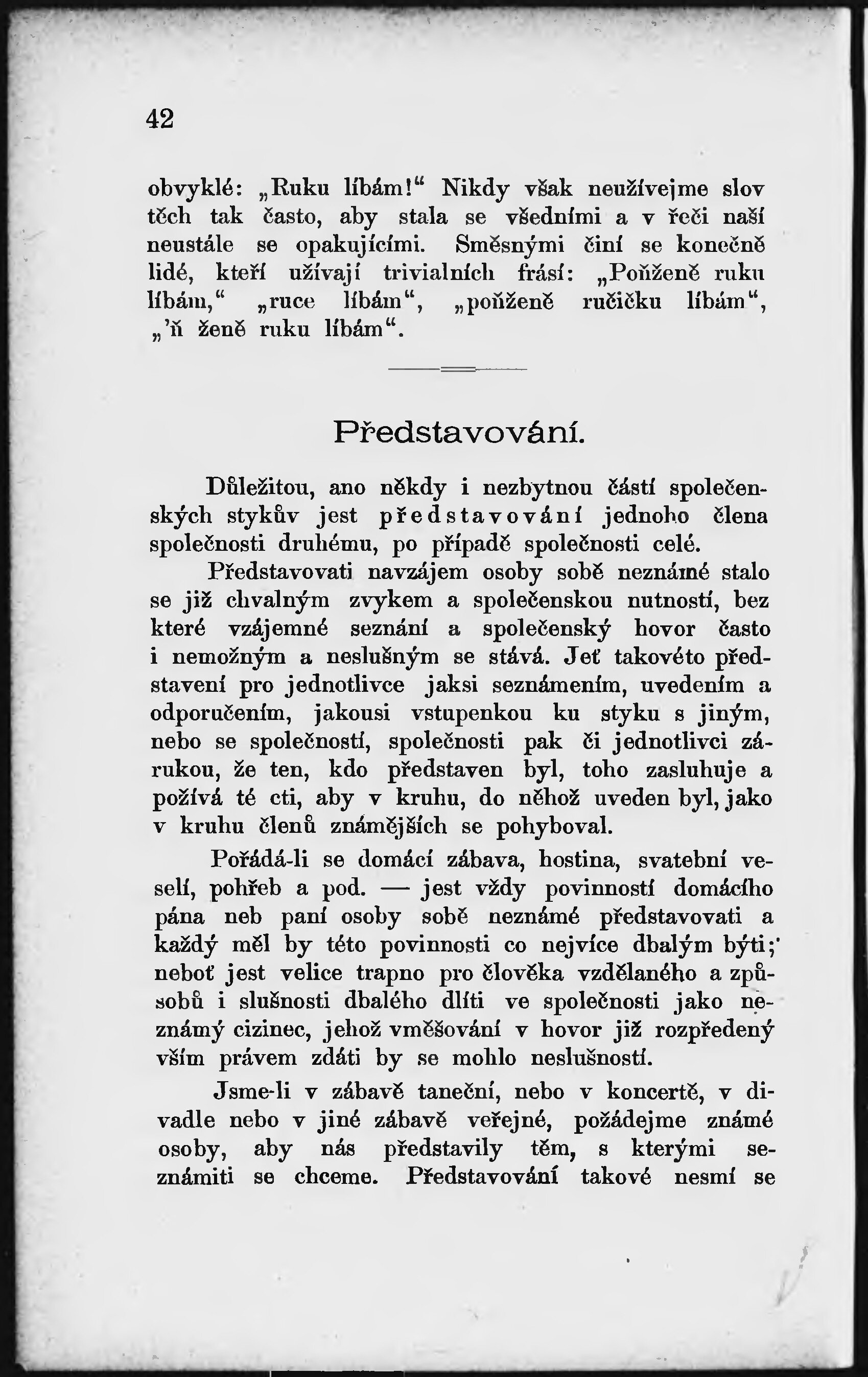 42

obvyklé: „Ruku líbám!“ Nikdy však neužívejme slov těch tak často, aby stala se všedními a v řeči naší neustále se opakujícími. Směsnými činí se konečně lidé, kteří užívají trivialních frásí: „Poňženě ruku líbám,“ „ruce líbám“, „poňženě ručičku líbám“, „’ň ženě ruku líbám“.

Představování.

Důležitou, ano někdy i nezbytnou částí společenských stykův jest představování jednoho člena společnosti druhému, po případě společnosti celé.

Představovati navzájem osoby sobě neznámé stalo se již chvalným zvykem a společenskou nutností, bez které vzájemné seznání a společenský hovor často i nemožným a neslušným se stává. Jeť takovéto představení pro jednotlivce jaksi seznámením, uvedením a odporučením, jakousi vstupenkou ku styku s jiným, nebo se společností, společnosti pak či jednotlivci zárukou, že ten, kdo představen byl, toho zasluhuje a požívá té cti, aby v kruhu, do něhož uveden byl, jako v kruhu členů známějších se pohyboval.

Pořádá-li se domácí zábava, hostina, svatební veselí, pohřeb a pod. — jest vždy povinností domácího pána neb paní osoby sobě neznámé představovati a každý měl by této povinnosti co nejvíce dbalým býti; neboť jest velice trapno pro člověka vzdělaného a způsobů i slušnosti dbalého dlíti ve společnosti jako neznámý cizinec, jehož vměšování v hovor již rozpředený vším právem zdáti by se mohlo neslušností.

Jsme-li v zábavě taneční, nebo v koncertě, v divadle nebo v jiné zábavě veřejné, požádejme známé osoby, aby nás představily těm, s kterými seznámiti se chceme. Představování takové nesmí se